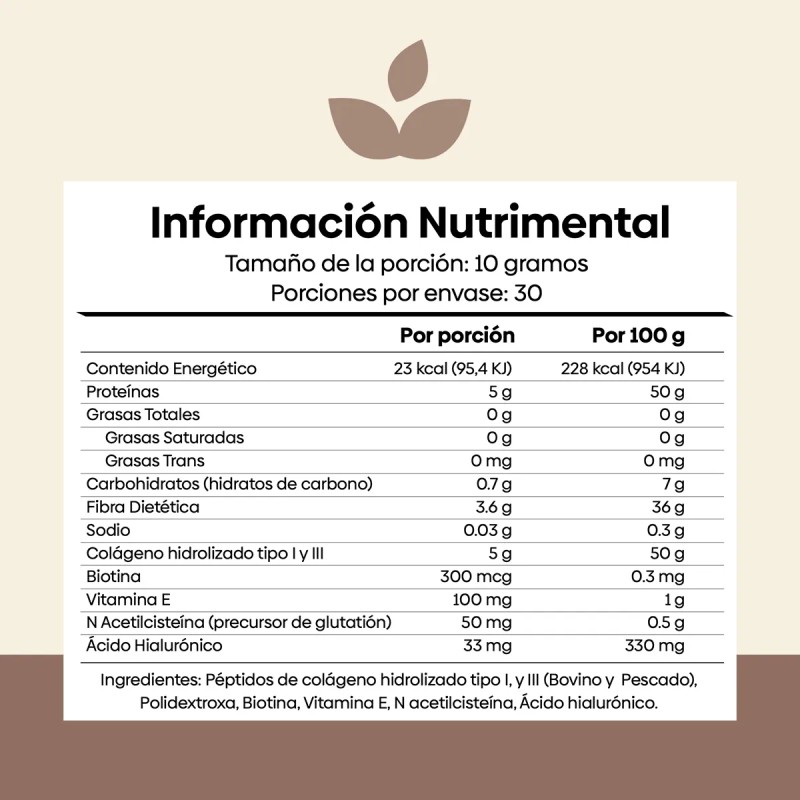 Información Nutrimental
Tamaño de la porción: 10 gramos
Porciones por envase: 30

| | Por porción | Por 100 g |
|---|---|---|
| Contenido Energético | 23 kcal (95,4 KJ) | 228 kcal (954 KJ) |
| Proteínas | 5 g | 50 g |
| Grasas Totales | 0 g | 0 g |
| Grasas Saturadas | 0 g | 0 g |
| Grasas Trans | 0 mg | 0 mg |
| Carbohidratos (hidratos de carbono) | 0.7 g | 7 g |
| Fibra Dietética | 3.6 g | 36 g |
| Sodio | 0.03 g | 0.3 g |
| Colágeno hidrolizado tipo I y III | 5 g | 50 g |
| Biotina | 300 mcg | 0.3 mg |
| Vitamina E | 100 mg | 1 g |
| N Acetilcisteína (precursor de glutatión) | 50 mg | 0.5 g |
| Ácido Hialurónico | 33 mg | 330 mg |

Ingredientes: Péptidos de colágeno hidrolizado tipo I, y III (Bovino y Pescado), Polidextroxa, Biotina, Vitamina E, N acetilcisteína, Ácido hialurónico.